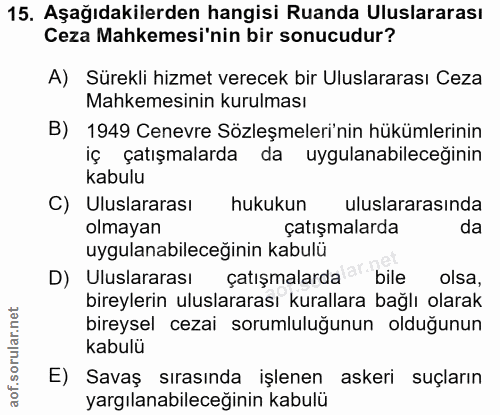 15. Aşağıdakilerden hangisi Ruanda Uluslararası Ceza Mahkemesi'nin bir sonucudur?

A) Sürekli hizmet verecek bir Uluslararası Ceza Mahkemesinin kurulması

B) 1949 Cenevre Sözleşmeleri'nin hükümlerinin iç çatışmalarda da uygulanabileceğinin kabulu

C) Uluslararası hukukun uluslararasında olmayan çatışmalarda da uygulanabileceğinin kabulü

D) Uluslararası çatışmalarda bile olsa, bireylerin uluslararası kurallara bağlı olarak bireysel cezai sorumluluğunun olduğunun kabulü

E) Savaş sırasında işlenen askeri suçların yargılanabileceğinin kabulü

aof.sorular.net

aof.sorular.net